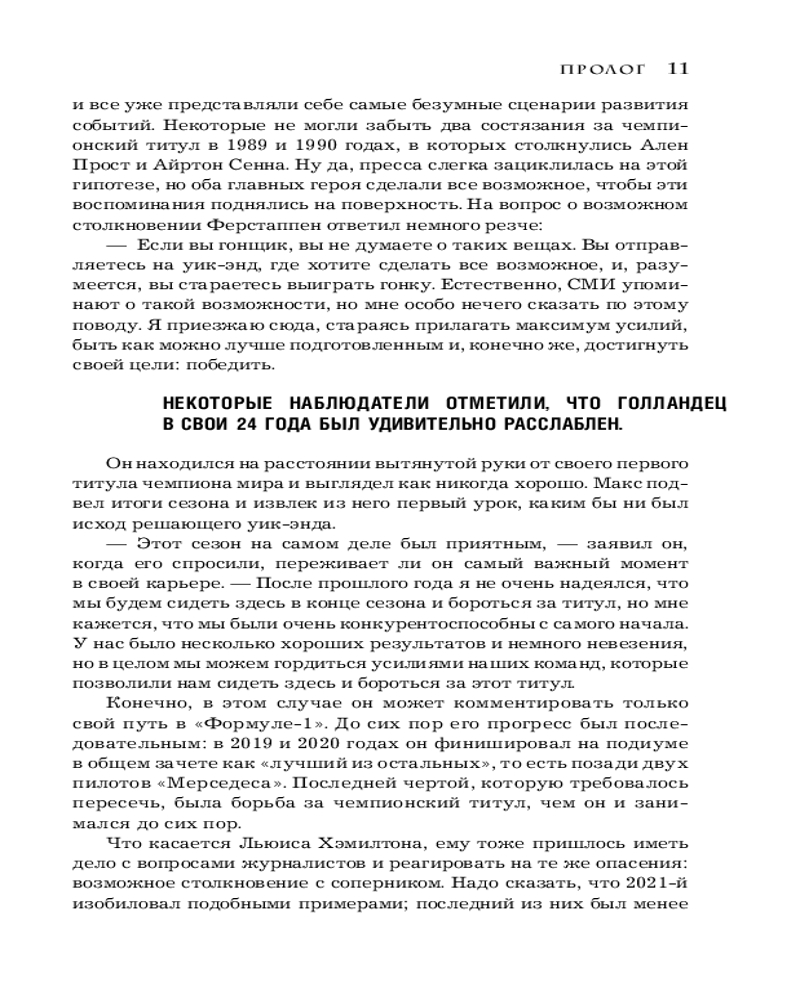 ПРОЛОГ 11

и все уже представляли себе самые безумные сценарии развития событий. Некоторые не могли забыть два состязания за чемпионский титул в 1989 и 1990 годах, в которых столкнулись Ален Прост и Айртон Сенна. Ну да, пресса слегка зациклилась на этой гипотезе, но оба главных героя сделали все возможное, чтобы эти воспоминания поднялись на поверхность. На вопрос о возможном столкновении Ферстаппен ответил немного резче:

— Если вы гонщик, вы не думаете о таких вещах. Вы отправляетесь на уик-энд, где хотите сделать все возможное, и, разумеется, вы стараетесь выиграть гонку. Естественно, СМИ упоминают о такой возможности, но мне особо нечего сказать по этому поводу. Я приезжаю сюда, стараясь прилагать максимум усилий, быть как можно лучше подготовленным и, конечно же, достигнуть своей цели: победить.

НЕКОТОРЫЕ НАБЛЮДАТЕЛИ ОТМЕТИЛИ, ЧТО ГОЛЛАНДЕЦ В СВОИ 24 ГОДА БЫЛ УДИВИТЕЛЬНО РАССЛАБЛЕН.

Он находился на расстоянии вытянутой руки от своего первого титула чемпиона мира и выглядел как никогда хорошо. Макс подвел итоги сезона и извлек из него первый урок, каким бы ни был исход решающего уик-энда.

— Этот сезон на самом деле был приятным, — заявил он, когда его спросили, переживает ли он самый важный момент в своей карьере. — После прошлого года я не очень надеялся, что мы будем сидеть здесь в конце сезона и бороться за титул, но мне кажется, что мы были очень конкурентоспособны с самого начала. У нас было несколько хороших результатов и немного невезения, но в целом мы можем гордиться усилиями наших команд, которые позволили нам сидеть здесь и бороться за этот титул.

Конечно, в этом случае он может комментировать только свой путь в «Формуле-1». До сих пор его прогресс был последовательным: в 2019 и 2020 годах он финишировал на подиуме в общем зачете как «лучший из остальных», то есть позади двух пилотов «Мерседеса». Последней чертой, которую требовалось пересечь, была борьба за чемпионский титул, чем он и занимался до сих пор.

Что касается Льюиса Хэмилтона, ему тоже пришлось иметь дело с вопросами журналистов и реагировать на те же опасения: возможное столкновение с соперником. Надо сказать, что 2021-й изобиловал подобными примерами; последний из них был менее